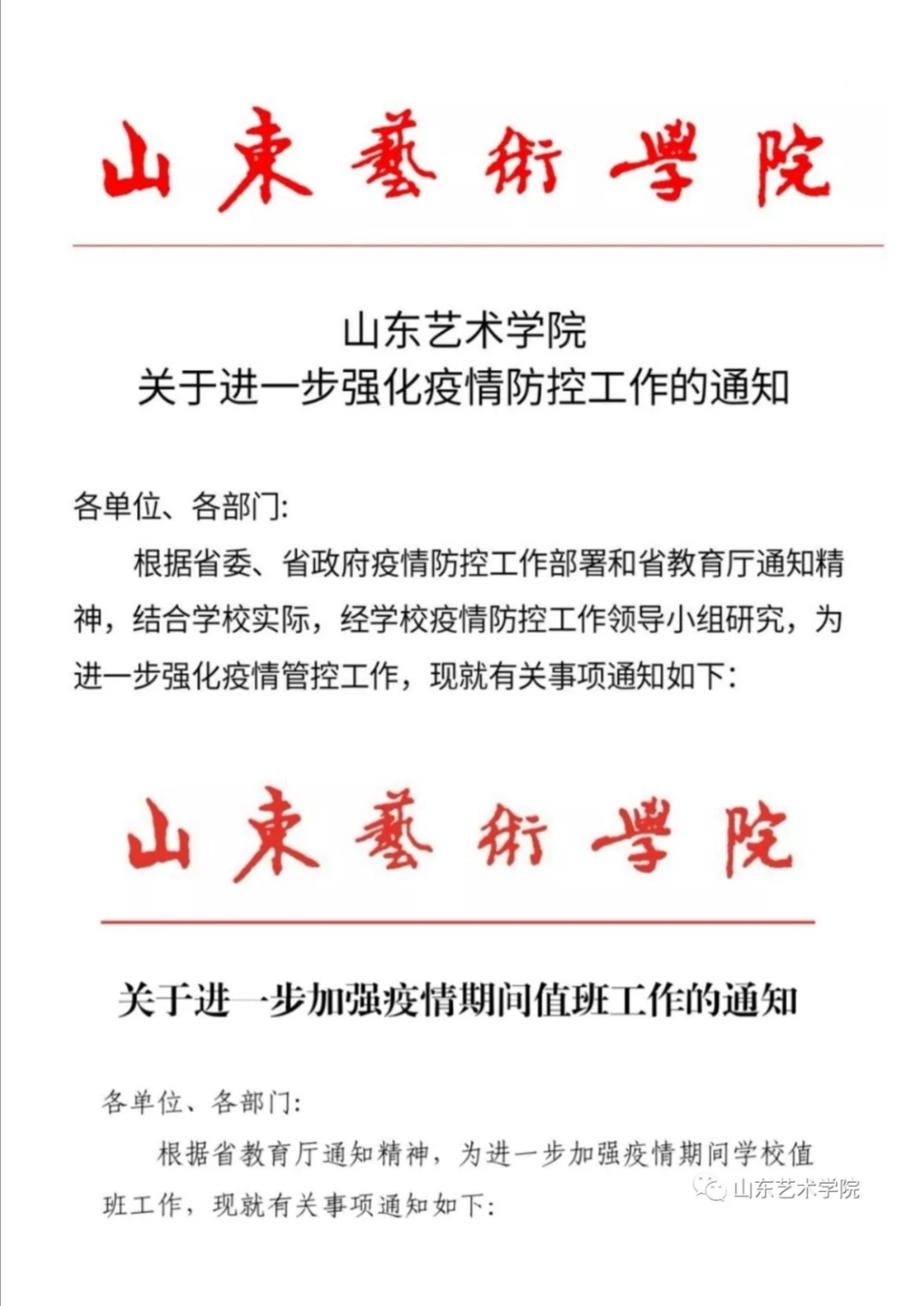 山東藝術學院

山东艺术学院
关于进一步强化疫情防控工作的通知

各单位、各部门:

根据省委、省政府疫情防控工作部署和省教育厅通知精神，结合学校实际，经学校疫情防控工作领导小组研究，为进一步强化疫情管控工作，现就有关事项通知如下:

山東藝術學院

关于进一步加强疫情期间值班工作的通知

各单位、各部门:

根据省教育厅通知精神，为进一步加强疫情期间学校值班工作，现就有关事项通知如下:

山东艺术学院